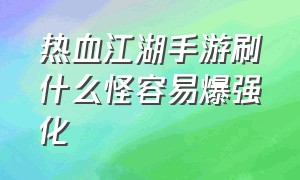 热血江湖手游刷什么怪容易爆强化